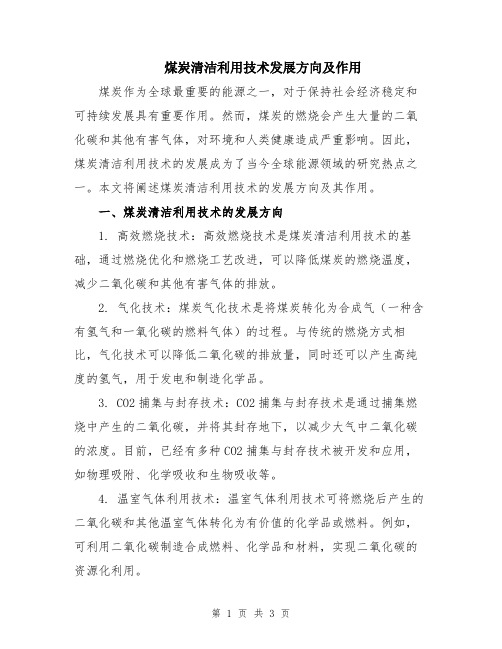 煤炭清洁利用技术发展方向及作用

煤炭作为全球最重要的能源之一，对于保持社会经济稳定和可持续发展具有重要作用。然而，煤炭的燃烧会产生大量的二氧化碳和其他有害气体，对环境和人类健康造成严重影响。因此，煤炭清洁利用技术的发展成为了当今全球能源领域的研究热点之一。本文将阐述煤炭清洁利用技术的发展方向及其作用。

一、煤炭清洁利用技术的发展方向

1. 高效燃烧技术：高效燃烧技术是煤炭清洁利用技术的基础，通过燃烧优化和燃烧工艺改进，可以降低煤炭的燃烧温度，减少二氧化碳和其他有害气体的排放。

2. 气化技术：煤炭气化技术是将煤炭转化为合成气（一种含有氢气和一氧化碳的燃料气体）的过程。与传统的燃烧方式相比，气化技术可以降低二氧化碳的排放量，同时还可以产生高纯度的氢气，用于发电和制造化学品。

3. CO2 捕集与封存技术：CO2 捕集与封存技术是通过捕集燃烧中产生的二氧化碳，并将其封存地下，以减少大气中二氧化碳的浓度。目前，已经有多种 CO2 捕集与封存技术被开发和应用，如物理吸附、化学吸收和生物吸收等。

4. 温室气体利用技术：温室气体利用技术可将燃烧后产生的二氧化碳和其他温室气体转化为有价值的化学品或燃料。例如，可利用二氧化碳制造合成燃料、化学品和材料，实现二氧化碳的资源化利用。

第 1 页 共 3 页